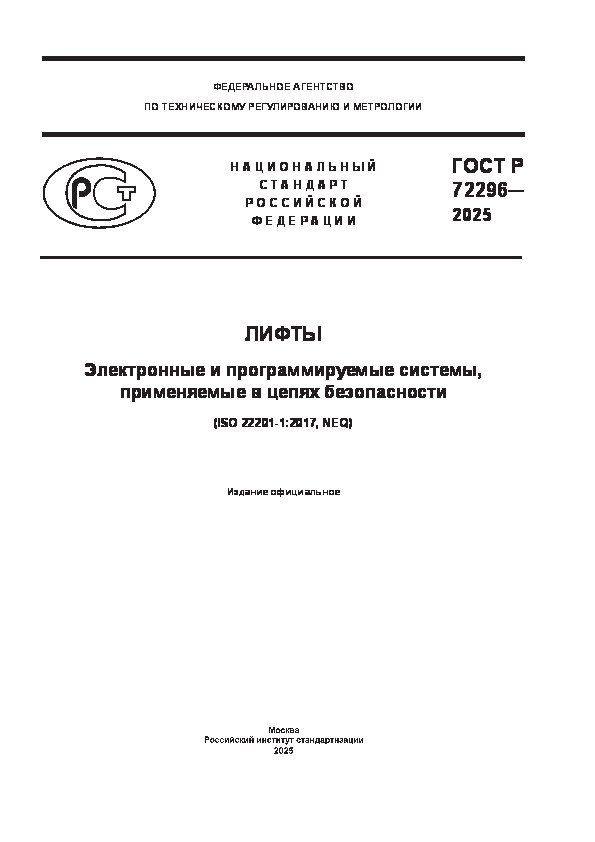 ФЕДЕРАЛЬНОЕ АГЕНТСТВО

ПО ТЕХНИЧЕСКОМУ РЕГУЛИРОВАНИЮ И МЕТРОЛОГИИ

РСТ

НАЦИОНАЛЬНЫЙ СТАНДАРТ РОССИЙСКОЙ ФЕДЕРАЦИИ

ГОСТ Р 72296— 2025

ЛИФТЫ

Электронные и программируемые системы, применяемые в цепях безопасности

(ISO 22201-1:2017, NEQ)

Издание официальное

Москва
Российский институт стандартизации
2025